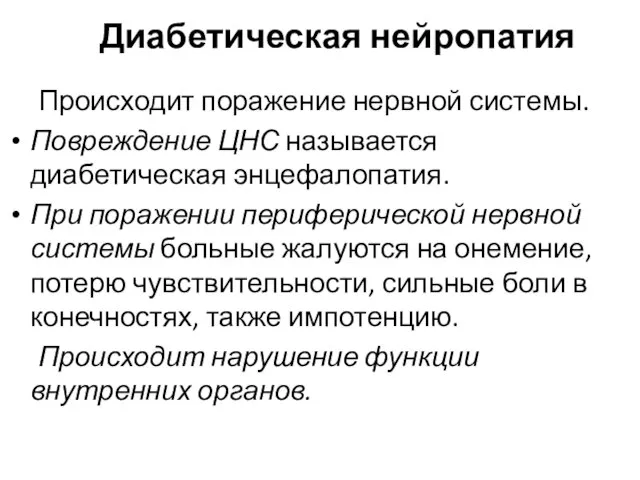 Диабетическая нейропатия

Происходит поражение нервной системы.

• Повреждение ЦНС называется диабетическая энцефалопатия.

• При поражении периферической нервной системы больные жалуются на онемение, потерю чувствительности, сильные боли в конечностях, также импотенцию.

Происходит нарушение функции внутренних органов.